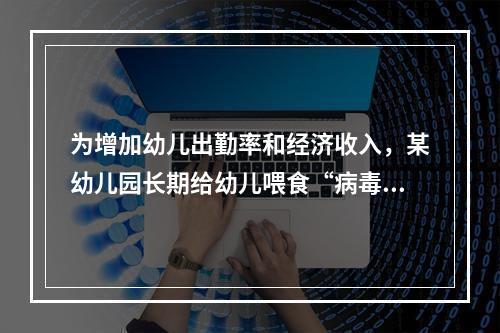 为增加幼儿出勤率和经济收入，某幼儿园长期给幼儿喂食“病毒...